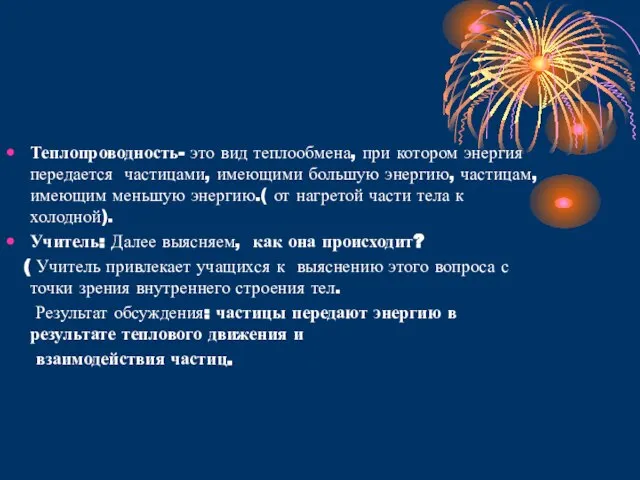 • Теплопроводность- это вид теплообмена, при котором энергия передается частицами, имеющими большую энергию, частицам, имеющим меньшую энергию.( от нагретой части тела к холодной).

• Учитель: Далее выясняем, как она происходит?

( Учитель привлекает учащихся к выяснению этого вопроса с точки зрения внутреннего строения тел.

Результат обсуждения: частицы передают энергию в результате теплового движения и взаимодействия частиц.